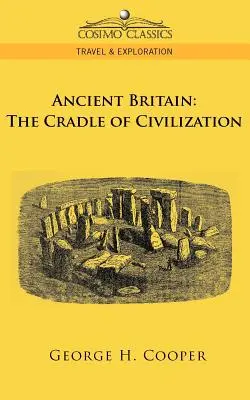 COSIMO CLASSICS

TRAVEL & EXPLORATION

ANCIENT BRITAIN:
THE CRADLE OF CIVILIZATION

GEORGE H. COOPER